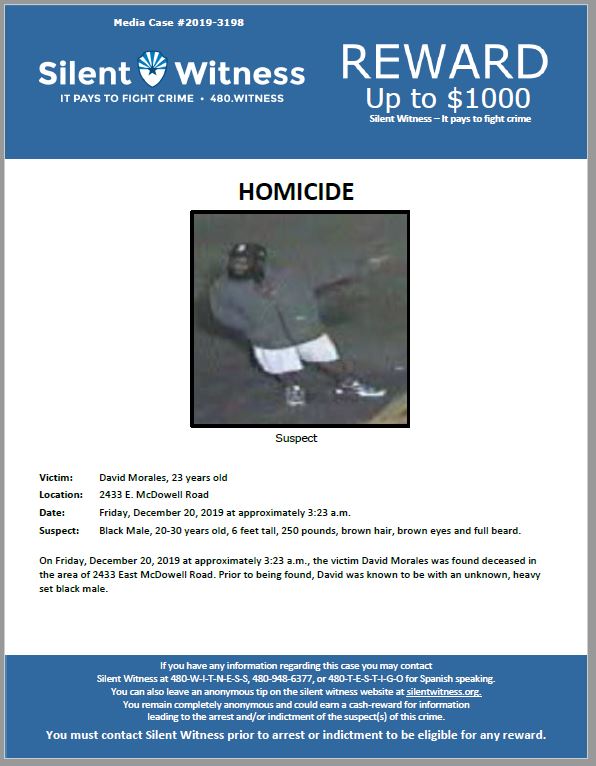 Media Case #2019-3198

Silent Witness
IT PAYS TO FIGHT CRIME • 480.WITNESS

REWARD
Up to $1000
Silent Witness – It pays to fight crime

HOMICIDE

Suspect

Victim: David Morales, 23 years old
Location: 2433 E. McDowell Road
Date: Friday, December 20, 2019 at approximately 3:23 a.m.
Suspect: Black Male, 20-30 years old, 6 feet tall, 250 pounds, brown hair, brown eyes and full beard.

On Friday, December 20, 2019 at approximately 3:23 a.m., the victim David Morales was found deceased in the area of 2433 East McDowell Road. Prior to being found, David was known to be with an unknown, heavy set black male.

If you have any information regarding this case you may contact Silent Witness at 480-W-I-T-N-E-S-S, 480-948-6377, or 480-T-E-S-T-I-G-O for Spanish speaking. You can also leave an anonymous tip on the silent witness website at silentwitness.org. You remain completely anonymous and could earn a cash-reward for information leading to the arrest and/or indictment of the suspect(s) of this crime.

You must contact Silent Witness prior to arrest or indictment to be eligible for any reward.